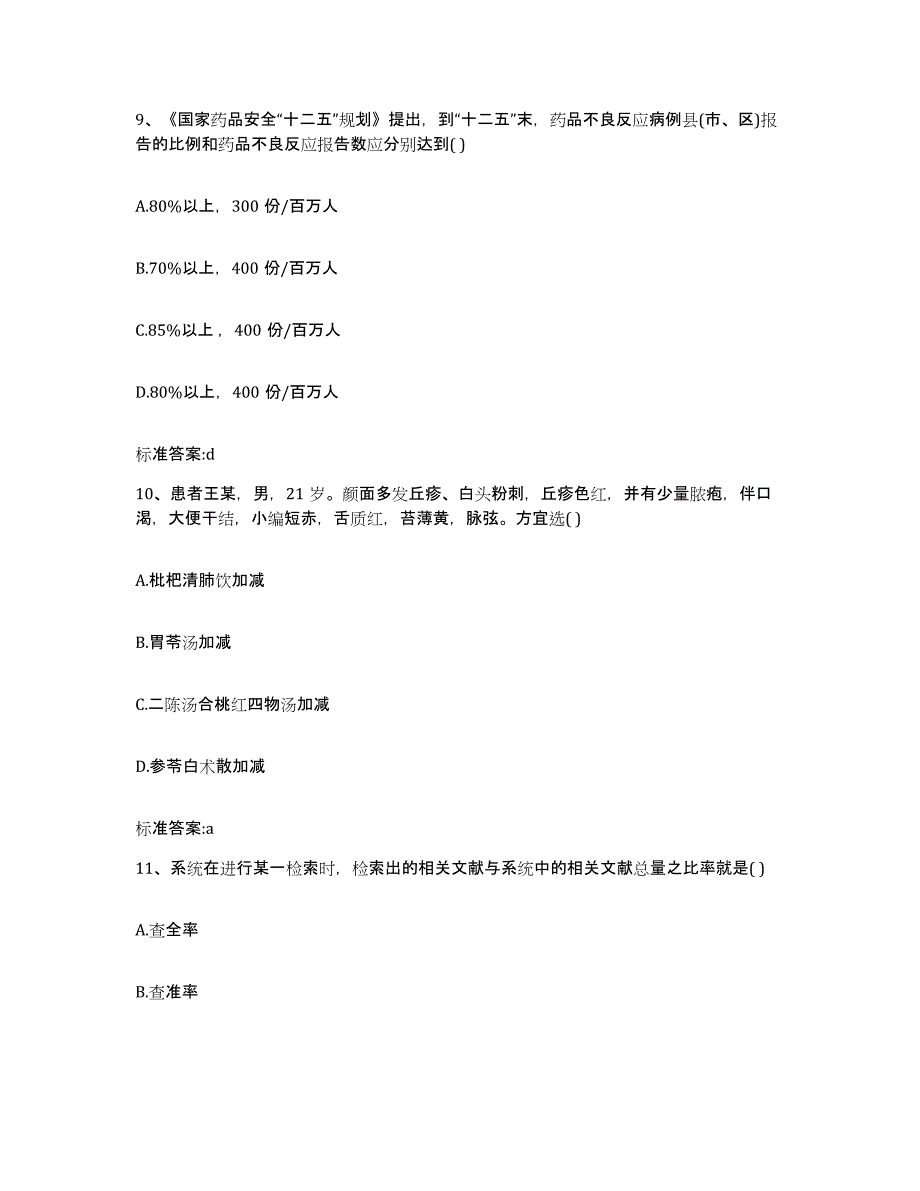 9、《国家药品安全“十二五”规划》提出，到“十二五”末，药品不良反应病例县(市、区)报告的比例和药品不良反应报告数应分别达到( )

A.80%以上，300 份/百万人

B.70%以上，400 份/百万人

C.85%以上，400 份/百万人

D.80%以上，400 份/百万人

标准答案:d

10、患者王某，男，21 岁。颜面多发丘疹、白头粉刺，丘疹色红，并有少量脓疱，伴口渴，大便干结，小编短赤，舌质红，苔薄黄，脉弦。方宜选( )

A.枇杷清肺饮加减

B.胃苓汤加减

C.二陈汤合桃红四物汤加减

D.参苓白术散加减

标准答案:a

11、系统在进行某一检索时，检索出的相关文献与系统中的相关文献总量之比率就是( )

A.查全率

B.查准率